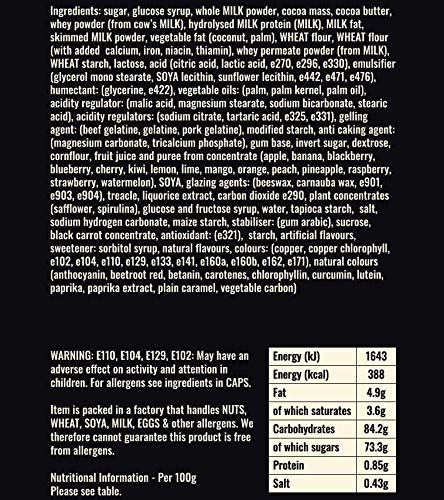 Ingredients: sugar, glucose syrup, whole MILK powder, cocoa mass, cocoa butter, whey powder (from cow's MILK), hydrolysed MILK protein (MILK), MILK fat, skimmed MILK powder, vegetable fat (coconut, palm), WHEAT flour, WHEAT flour (with added calcium, iron, niacin, thiamin), whey permeate powder (from MILK), WHEAT starch, lactose, acid (citric acid, lactic acid, e270, e296, e330), emulsifier (glycerol mono stearate, SOYA lecithin, sunflower lecithin, e442, e471, e476), humectant: (glycerine, e422), vegetable oils: (palm, palm kernel, palm oil), acidity regulator: (malic acid, magnesium stearate, sodium bicarbonate, stearic acid), acidity regulators: (sodium citrate, tartaric acid, e325, e331), gelling agent: (beef gelatine, gelatine, pork gelatine), modified starch, anti caking agent: (magnesium carbonate, tricalcium phosphate), gum base, invert sugar, dextrose, cornflour, fruit juice and puree from concentrate (apple, banana, blackberry, blueberry, cherry, kiwi, lemon, lime, mango, orange, peach, pineapple, raspberry, strawberry, watermelon), SOYA, glazing agents: (beeswax, carnauba wax, e901, e903, e904), treacle, liquorice extract, carbon dioxide e290, plant concentrates (safflower, spirulina), glucose and fructose syrup, water, tapioca starch, salt, sodium hydrogen carbonate, maize starch, stabiliser: (gum arabic), sucrose, black carrot concentrate, antioxidant: (e321), starch, artificial flavours, sweetener: sorbitol syrup, natural flavours, colours: (copper, copper chlorophyll, e102, e104, e110, e129, e133, e141, e160a, e160b, e162, e171), natural colours (anthocyanin, beetroot red, betanin, carotenes, chlorophyllin, curcumin, lutein, paprika, paprika extract, plain caramel, vegetable carbon)

WARNING: E110, E104, E129, E102: May have an adverse effect on activity and attention in children. For allergens see ingredients in CAPS.

Item is packed in a factory that handles NUTS, WHEAT, SOYA, MILK, EGGS & other allergens. We therefore cannot guarantee this product is free from allergens.

Nutritional Information - Per 100g
Please see table.

| Energy (kJ) | 1643 |
|---|---|
| Energy (kcal) | 388 |
| Fat | 4.9g |
| of which saturates | 3.6g |
| Carbohydrates | 84.2g |
| of which sugars | 73.3g |
| Protein | 0.85g |
| Salt | 0.43g |